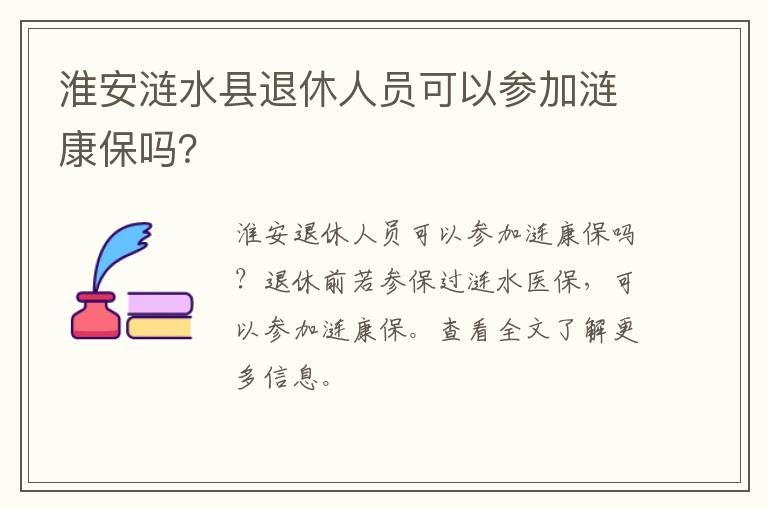 淮安涟水县退休人员可以参加涟康保吗?

淮安退休人员可以参加涟康保吗?退休前若参保过涟水医保,可以参加涟康保。查看全文了解更多信息。